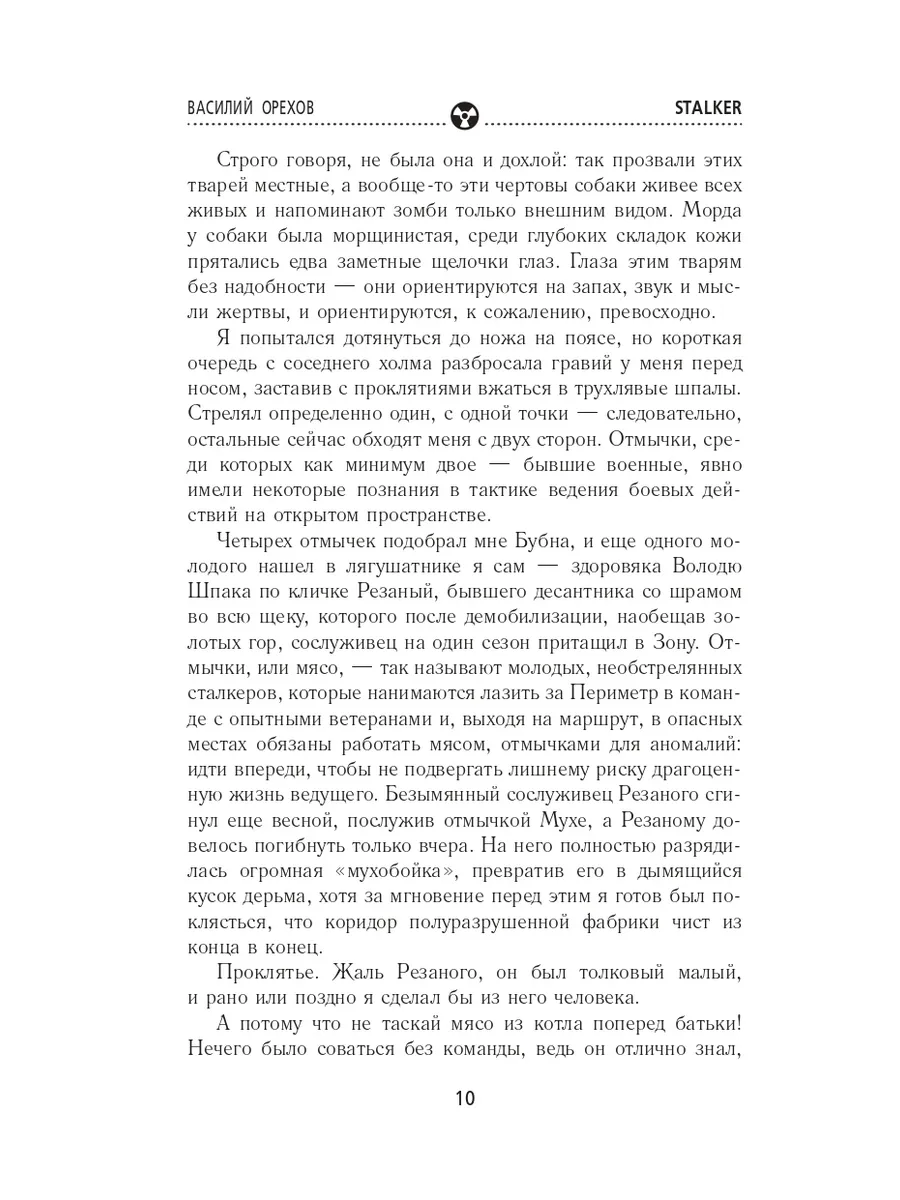 ВАСИЛИЙ ОРЕХОВ STALKER

Строго говоря, не была она и дохлой: так прозвали этих тварей местные, а вообще-то эти чертовы собаки живее всех живых и напоминают зомби только внешним видом. Морда у собаки была морщинистая, среди глубоких складок кожи прятались едва заметные щелочки глаз. Глаза этим тварям без надобности — они ориентируются на запах, звук и мысли жертвы, и ориентируются, к сожалению, превосходно.

Я попытался дотянуться до ножа на поясе, но короткая очередь с соседнего холма разбросала гравий у меня перед носом, заставив с проклятиями вжаться в трухлявые шпалы. Стрелял определенно один, с одной точки — следовательно, остальные сейчас обходят меня с двух сторон. Отмычки, среди которых как минимум двое — бывшие военные, явно имели некоторые познания в тактике ведения боевых действий на открытом пространстве.

Четырех отмычек подобрал мне Бубна, и еще одного молодого нашел в лягушатнике я сам — здоровяка Володю Шпака по кличке Резаный, бывшего десантника со шрамом во всю щеку, которого после демобилизации, наобещав золотых гор, сослуживец на один сезон притащил в Зону. Отмычки, или мясо, — так называют молодых, необстрелянных сталкеров, которые нанимаются лазить за Периметр в команде с опытными ветеранами и, выходя на маршрут, в опасных местах обязаны работать мясом, отмычками для аномалий: идти впереди, чтобы не подвергать лишнему риску драгоценную жизнь ведущего. Безымянный сослуживец Резаного сгинул еще весной, послужив отмычкой Мухе, а Резаному довелось погибнуть только вчера. На него полностью разрядилась огромная «мухобойка», превратив его в дымящийся кусок дерьма, хотя за мгновение перед этим я готов был поклясться, что коридор полуразрушенной фабрики чист из конца в конец.

Проклятье. Жаль Резаного, он был толковый малый, и рано или поздно я сделал бы из него человека.

А потому что не таскай мясо из котла поперед батьки! Нечего было соваться без команды, ведь он отлично знал,

10